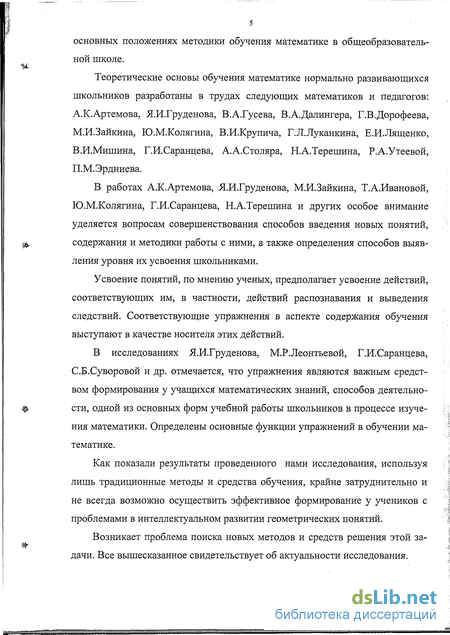 5

основных положениях методики обучения математике в общеобразовательной школе.

Теоретические основы обучения математике нормально развивающихся школьников разработаны в трудах следующих математиков и педагогов: А.К.Артемова, Я.И.Груденова, В.А.Гусева, В.А.Далингера, Г.В.Дорофеева, М.И.Зайкина, Ю.М.Колягина, В.И.Крупича, Г.Л.Луканкина, Е.И.Лященко, В.И.Мишина, Г.И.Саранцева, А.А.Столяра, Н.А.Терешина, Р.А.Утеевой, П.М.Эрдниева.

В работах А.К.Артемова, Я.И.Груденова, М.И.Зайкина, Т.А.Ивановой, Ю.М.Колягина, Г.И.Саранцева, Н.А.Терешина и других особое внимание уделяется вопросам совершенствования способов введения новых понятий, содержания и методики работы с ними, а также определения способов выявления уровня их усвоения школьниками.

Усвоение понятий, по мнению ученых, предполагает усвоение действий, соответствующих им, в частности, действий распознавания и выведения следствий. Соответствующие упражнения в аспекте содержания обучения выступают в качестве носителя этих действий.

В исследованиях Я.И.Груденова, М.Р.Леонтьевой, Г.И.Саранцева, С.Б.Суворовой и др. отмечается, что упражнения являются важным средством формирования у учащихся математических знаний, способов деятельности, одной из основных форм учебной работы школьников в процессе изучения математики. Определены основные функции упражнений в обучении математике.

Как показали результаты проведенного нами исследования, используя лишь традиционные методы и средства обучения, крайне затруднительно и не всегда возможно осуществить эффективное формирование у учеников с проблемами в интеллектуальном развитии геометрических понятий.

Возникает проблема поиска новых методов и средств решения этой задачи. Все вышесказанное свидетельствует об актуальности исследования.

dsLib.net
библиотека диссертаций